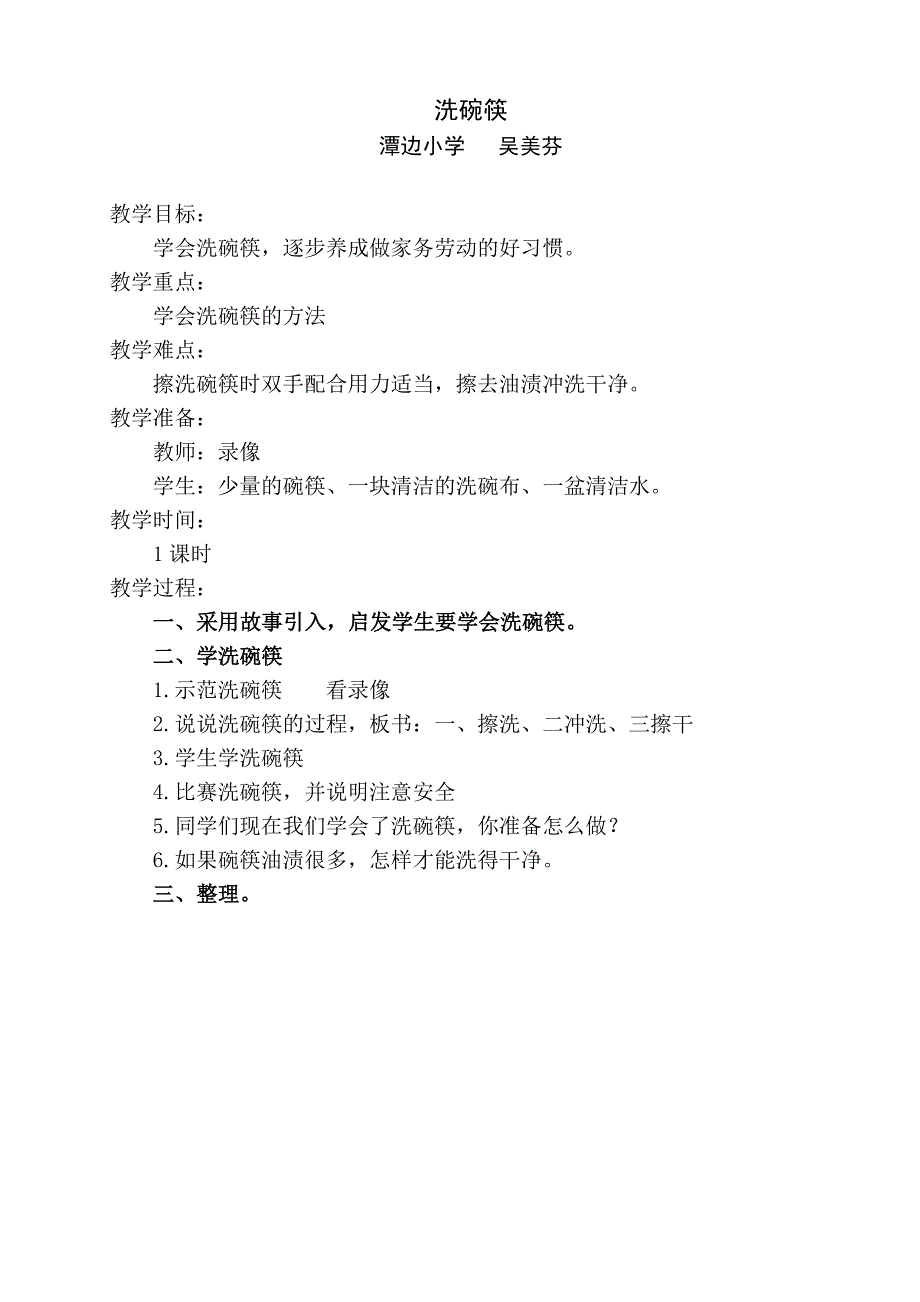 洗碗筷

潭边小学　　吴美芬

教学目标：

学会洗碗筷，逐步养成做家务劳动的好习惯。

教学重点：

学会洗碗筷的方法

教学难点：

擦洗碗筷时双手配合用力适当，擦去油渍冲洗干净。

教学准备：

教师：录像

学生：少量的碗筷、一块清洁的洗碗布、一盆清洁水。

教学时间：

1 课时

教学过程：

一、采用故事引入，启发学生要学会洗碗筷。

二、学洗碗筷

1.示范洗碗筷　　看录像

2.说说洗碗筷的过程，板书：一、擦洗、二冲洗、三擦干

3.学生学洗碗筷

4.比赛洗碗筷，并说明注意安全

5.同学们现在我们学会了洗碗筷，你准备怎么做？

6.如果碗筷油渍很多，怎样才能洗得干净。

三、整理。